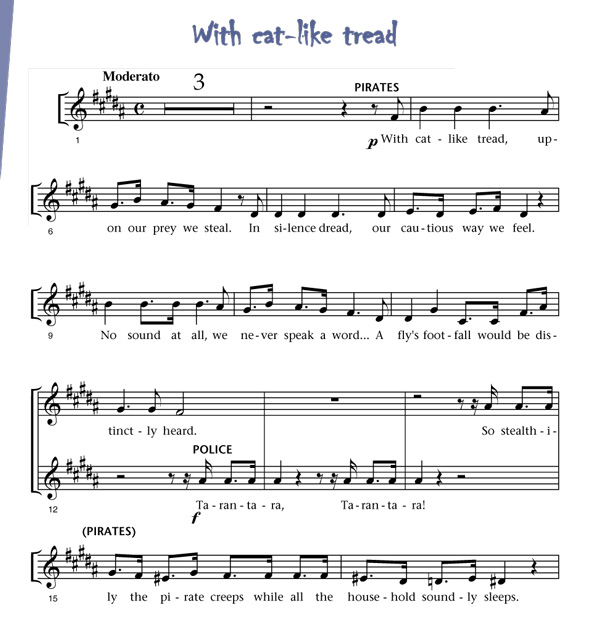 With cat-like tread

Moderato 3

PIRATES

1

p With cat - like tread, up-

6

on our prey we steal. In si-lence dread, our cau-tious way we feel.

9

No sound at all, we ne-ver speak a word... A fly's foot-fall would be dis-

tinct - ly heard.

So stealth - i-

POLICE

12

Ta - ran - ta - ra, Ta - ran - ta - ra!

f

(PIRATES)

15

ly the pi - rate creeps while all the house - hold sound - ly sleeps.